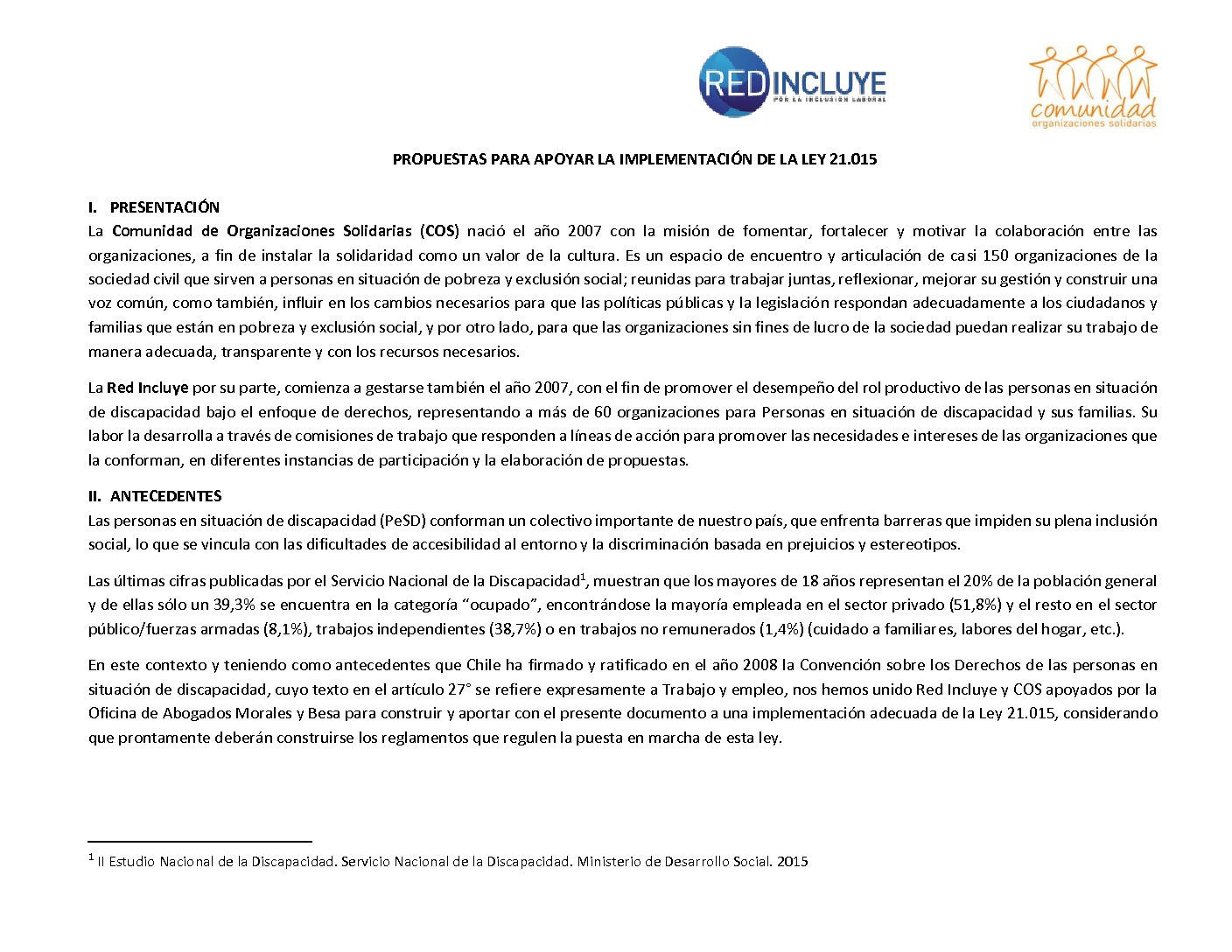 RED INCLUYE
POR LA INCLUSIÓN LABORAL

comunidad
organizaciones solidarias

PROPUESTAS PARA APOYAR LA IMPLEMENTACIÓN DE LA LEY 21.015

I. PRESENTACIÓN
La Comunidad de Organizaciones Solidarias (COS) nació el año 2007 con la misión de fomentar, fortalecer y motivar la colaboración entre las organizaciones, a fin de instalar la solidaridad como un valor de la cultura. Es un espacio de encuentro y articulación de casi 150 organizaciones de la sociedad civil que sirven a personas en situación de pobreza y exclusión social; reunidas para trabajar juntas, reflexionar, mejorar su gestión y construir una voz común, como también, influir en los cambios necesarios para que las políticas públicas y la legislación respondan adecuadamente a los ciudadanos y familias que están en pobreza y exclusión social, y por otro lado, para que las organizaciones sin fines de lucro de la sociedad puedan realizar su trabajo de manera adecuada, transparente y con los recursos necesarios.

La Red Incluye por su parte, comienza a gestarse también el año 2007, con el fin de promover el desempeño del rol productivo de las personas en situación de discapacidad bajo el enfoque de derechos, representando a más de 60 organizaciones para Personas en situación de discapacidad y sus familias. Su labor la desarrolla a través de comisiones de trabajo que responden a líneas de acción para promover las necesidades e intereses de las organizaciones que la conforman, en diferentes instancias de participación y la elaboración de propuestas.

II. ANTECEDENTES
Las personas en situación de discapacidad (PeSD) conforman un colectivo importante de nuestro país, que enfrenta barreras que impiden su plena inclusión social, lo que se vincula con las dificultades de accesibilidad al entorno y la discriminación basada en prejuicios y estereotipos.

Las últimas cifras publicadas por el Servicio Nacional de la Discapacidad$^1$, muestran que los mayores de 18 años representan el 20% de la población general y de ellas sólo un 39,3% se encuentra en la categoría “ocupado”, encontrándose la mayoría empleada en el sector privado (51,8%) y el resto en el sector público/fuerzas armadas (8,1%), trabajos independientes (38,7%) o en trabajos no remunerados (1,4%) (cuidado a familiares, labores del hogar, etc.).

En este contexto y teniendo como antecedentes que Chile ha firmado y ratificado en el año 2008 la Convención sobre los Derechos de las personas en situación de discapacidad, cuyo texto en el artículo 27° se refiere expresamente a Trabajo y empleo, nos hemos unido Red Incluye y COS apoyados por la Oficina de Abogados Morales y Besa para construir y aportar con el presente documento a una implementación adecuada de la Ley 21.015, considerando que prontamente deberán construirse los reglamentos que regulen la puesta en marcha de esta ley.

$^1$ II Estudio Nacional de la Discapacidad. Servicio Nacional de la Discapacidad. Ministerio de Desarrollo Social. 2015